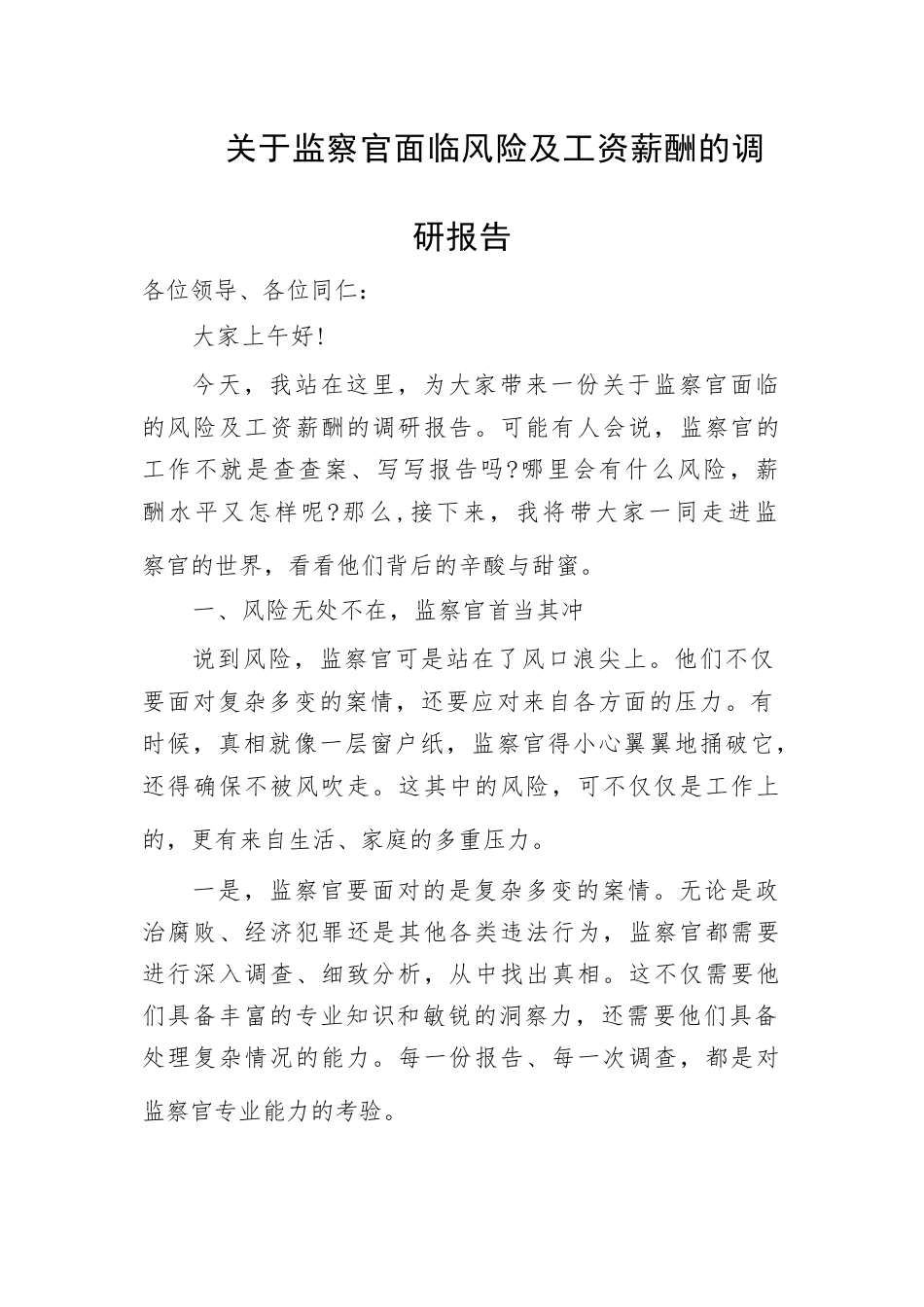 关于监察官面临风险及工资薪酬的调研报告

各位领导、各位同仁：

大家上午好！

今天，我站在这里，为大家带来一份关于监察官面临的风险及工资薪酬的调研报告。可能有人会说，监察官的工作不就是查查案、写写报告吗?哪里会有什么风险，薪酬水平又怎样呢?那么,接下来，我将带大家一同走进监察官的世界，看看他们背后的辛酸与甜蜜。

一、风险无处不在，监察官首当其冲

说到风险，监察官可是站在了风口浪尖上。他们不仅要面对复杂多变的案情，还要应对来自各方面的压力。有时候，真相就像一层窗户纸，监察官得小心翼翼地捅破它，还得确保不被风吹走。这其中的风险，可不仅仅是工作上的，更有来自生活、家庭的多重压力。

一是，监察官要面对的是复杂多变的案情。无论是政治腐败、经济犯罪还是其他各类违法行为，监察官都需要进行深入调查、细致分析，从中找出真相。这不仅需要他们具备丰富的专业知识和敏锐的洞察力，还需要他们具备处理复杂情况的能力。每一份报告、每一次调查，都是对监察官专业能力的考验。